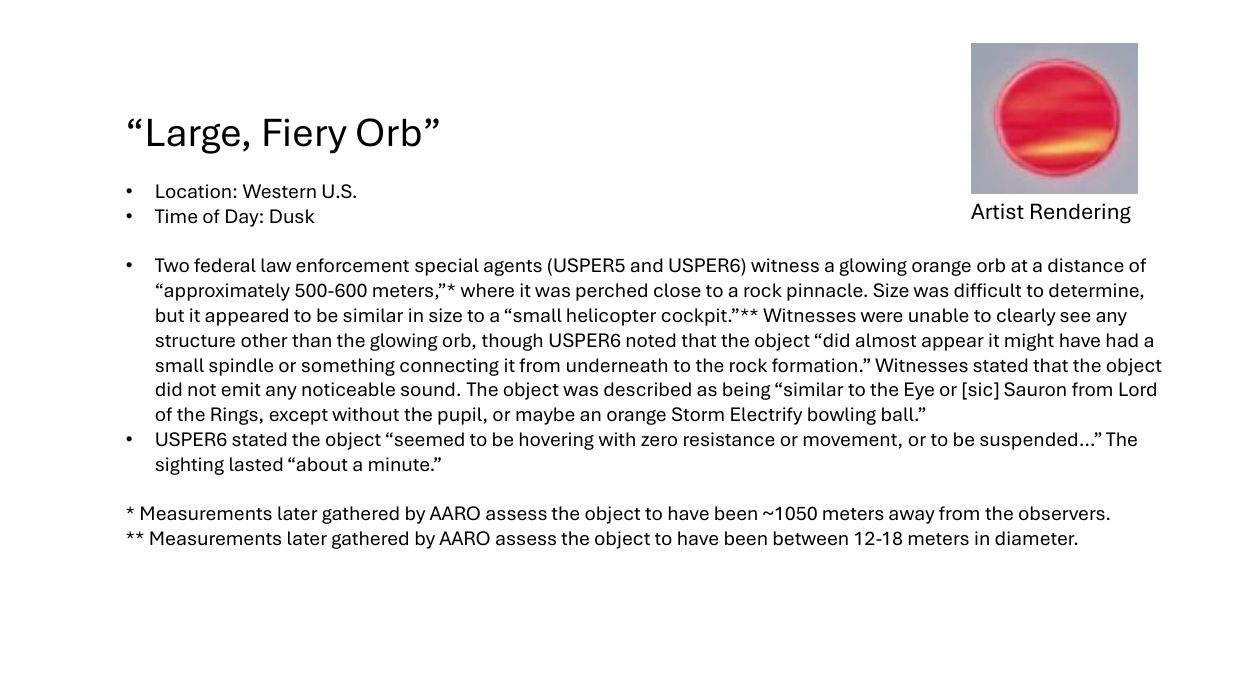 "Large, Fiery Orb"

Artist Rendering

• Location: Western U.S.
• Time of Day: Dusk

• Two federal law enforcement special agents (USPER5 and USPER6) witness a glowing orange orb at a distance of "approximately 500-600 meters,"* where it was perched close to a rock pinnacle. Size was difficult to determine, but it appeared to be similar in size to a "small helicopter cockpit."** Witnesses were unable to clearly see any structure other than the glowing orb, though USPER6 noted that the object "did almost appear it might have had a small spindle or something connecting it from underneath to the rock formation." Witnesses stated that the object did not emit any noticeable sound. The object was described as being "similar to the Eye or [sic] Sauron from Lord of the Rings, except without the pupil, or maybe an orange Storm Electrify bowling ball."
• USPER6 stated the object "seemed to be hovering with zero resistance or movement, or to be suspended…" The sighting lasted "about a minute."

* Measurements later gathered by AARO assess the object to have been ~1050 meters away from the observers.
** Measurements later gathered by AARO assess the object to have been between 12-18 meters in diameter.